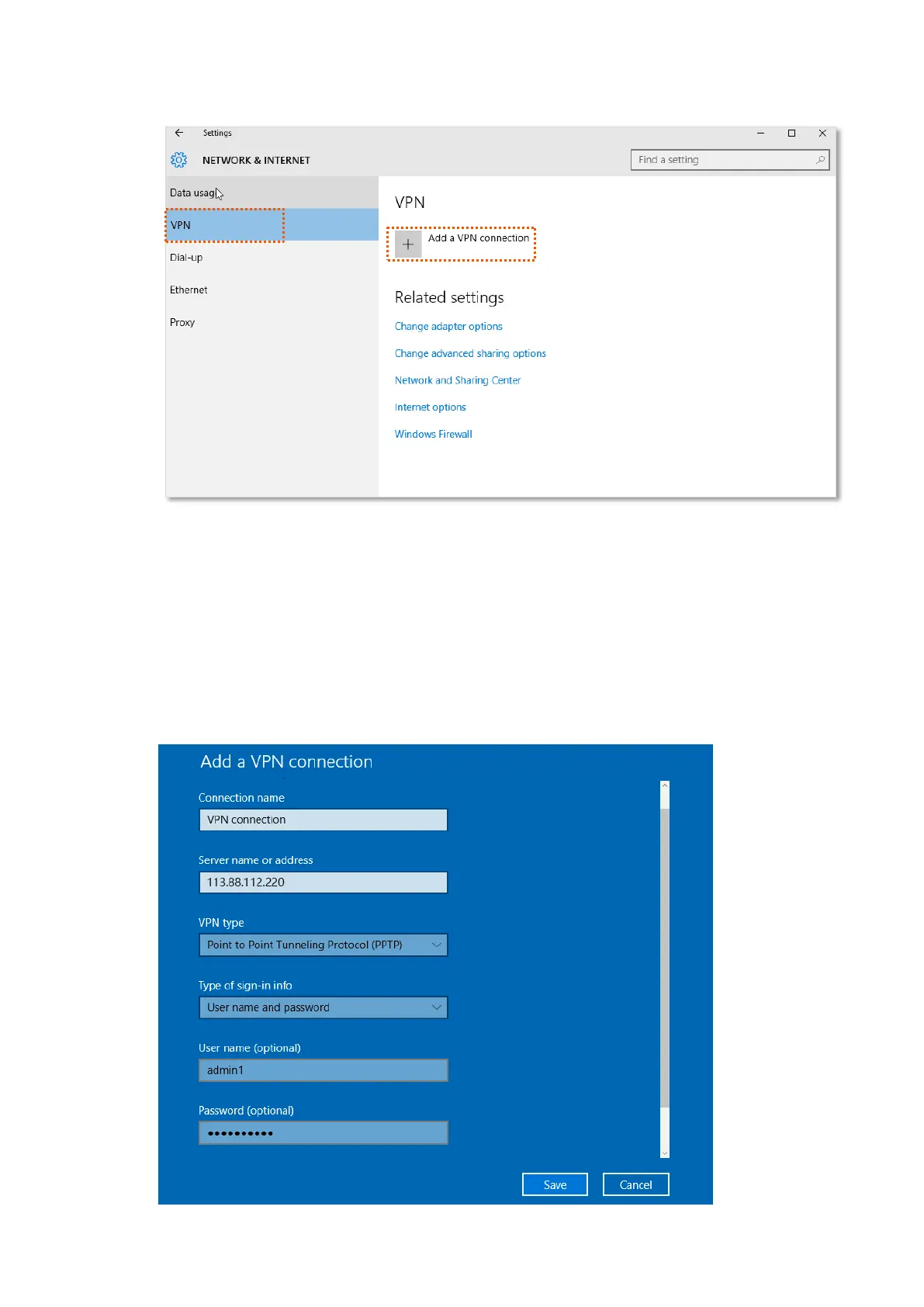 Settings

NETWORK & INTERNET

Find a setting

Data usag

VPN

Dial-up

Ethernet

Proxy

VPN

Add a VPN connection

Related settings

Change adapter options

Change advanced sharing options

Network and Sharing Center

Internet options

Windows Firewall

Add a VPN connection

Connection name

VPN connection

Server name or address

113.88.112.220

VPN type

Point to Point Tunneling Protocol (PPTP)

Type of sign-in info

User name and password

User name (optional)

admin1

Password (optional)

••••••••••

Save

Cancel